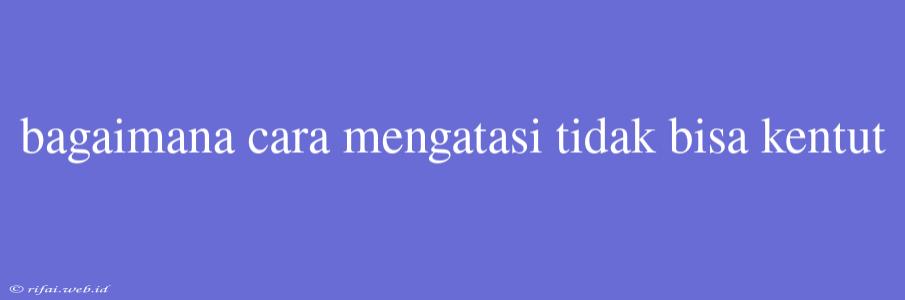 bagaimana cara mengatasi tidak bisa kentut

© rifai.web.id